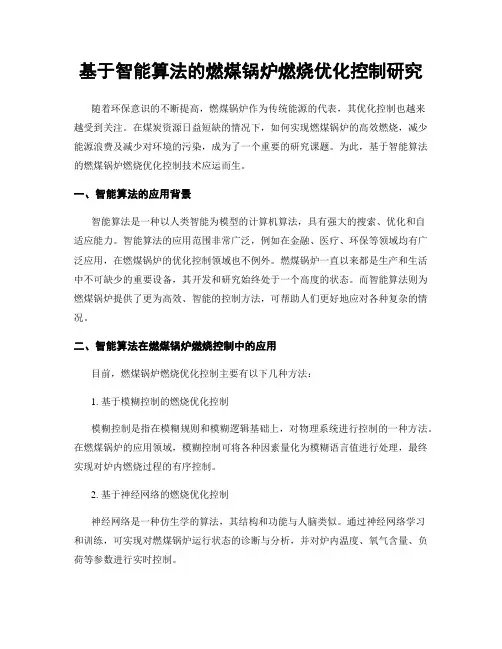 基于智能算法的燃煤锅炉燃烧优化控制研究

随着环保意识的不断提高，燃煤锅炉作为传统能源的代表，其优化控制也越来越受到关注。在煤炭资源日益短缺的情况下，如何实现燃煤锅炉的高效燃烧，减少能源浪费及减少对环境的污染，成为了一个重要的研究课题。为此，基于智能算法的燃煤锅炉燃烧优化控制技术应运而生。

一、智能算法的应用背景

智能算法是一种以人类智能为模型的计算机算法，具有强大的搜索、优化和自适应能力。智能算法的应用范围非常广泛，例如在金融、医疗、环保等领域均有广泛应用，在燃煤锅炉的优化控制领域也不例外。燃煤锅炉一直以来都是生产和生活中不可缺少的重要设备，其开发和研究始终处于一个高度的状态。而智能算法则为燃煤锅炉提供了更为高效、智能的控制方法，可帮助人们更好地应对各种复杂的情况。

二、智能算法在燃煤锅炉燃烧控制中的应用

目前，燃煤锅炉燃烧优化控制主要有以下几种方法：

1. 基于模糊控制的燃烧优化控制

模糊控制是指在模糊规则和模糊逻辑基础上，对物理系统进行控制的一种方法。在燃煤锅炉的应用领域，模糊控制可将各种因素量化为模糊语言值进行处理，最终实现对炉内燃烧过程的有序控制。

2. 基于神经网络的燃烧优化控制

神经网络是一种仿生学的算法，其结构和功能与人脑类似。通过神经网络学习和训练，可实现对燃煤锅炉运行状态的诊断与分析，并对炉内温度、氧气含量、负荷等参数进行实时控制。